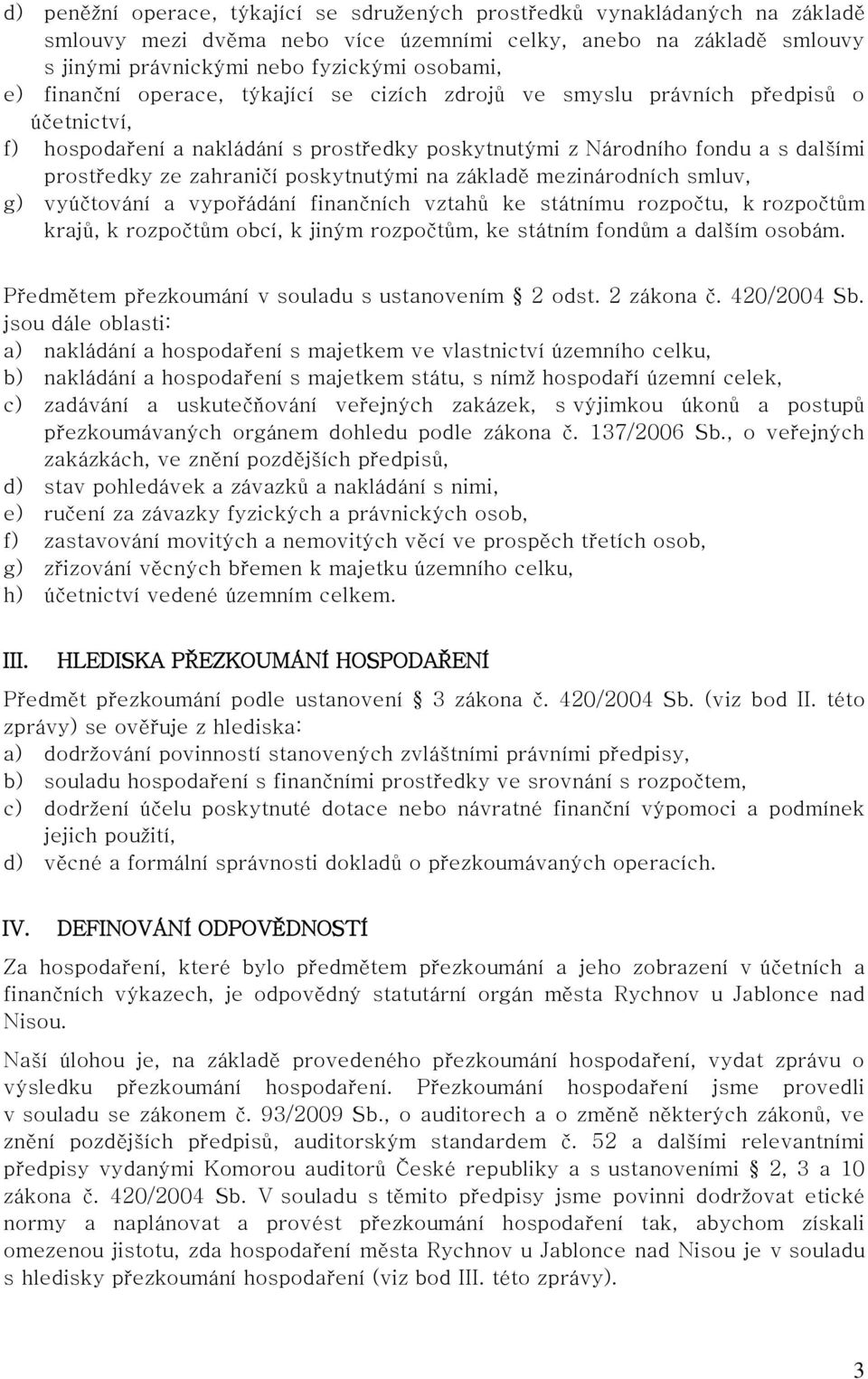 d) peněžní operace, týkající se sdružených prostředků vynakládaných na základě smlouvy mezi dvěma nebo více územními celky, anebo na základě smlouvy s jinými právnickými nebo fyzickými osobami,
e) finanční operace, týkající se cizích zdrojů ve smyslu právních předpisů o účetnictví,
f) hospodaření a nakládání s prostředky poskytnutými z Národního fondu a s dalšími prostředky ze zahraničí poskytnutými na základě mezinárodních smluv,
g) vyúčtování a vypořádání finančních vztahů ke státnímu rozpočtu, k rozpočtům krajů, k rozpočtům obcí, k jiným rozpočtům, ke státním fondům a dalším osobám.

Předmětem přezkoumání v souladu s ustanovením § 2 odst. 2 zákona č. 420/2004 Sb. jsou dále oblasti:
a) nakládání a hospodaření s majetkem ve vlastnictví územního celku,
b) nakládání a hospodaření s majetkem státu, s nímž hospodaří územní celek,
c) zadávání a uskutečňování veřejných zakázek, s výjimkou úkonů a postupů přezkoumávaných orgánem dohledu podle zákona č. 137/2006 Sb., o veřejných zakázkách, ve znění pozdějších předpisů,
d) stav pohledávek a závazků a nakládání s nimi,
e) ručení za závazky fyzických a právnických osob,
f) zastavování movitých a nemovitých věcí ve prospěch třetích osob,
g) zřizování věcných břemen k majetku územního celku,
h) účetnictví vedené územním celkem.

III. HLEDISKA PŘEZKOUMÁNÍ HOSPODAŘENÍ

Předmět přezkoumání podle ustanovení § 3 zákona č. 420/2004 Sb. (viz bod II. této zprávy) se ověřuje z hlediska:
a) dodržování povinností stanovených zvláštními právními předpisy,
b) souladu hospodaření s finančními prostředky ve srovnání s rozpočtem,
c) dodržení účelu poskytnuté dotace nebo návratné finanční výpomoci a podmínek jejich použití,
d) věcné a formální správnosti dokladů o přezkoumávaných operacích.

IV. DEFINOVÁNÍ ODPOVĚDNOSTÍ

Za hospodaření, které bylo předmětem přezkoumání a jeho zobrazení v účetních a finančních výkazech, je odpovědný statutární orgán města Rychnov u Jablonce nad Nisou.

Naší úlohou je, na základě provedeného přezkoumání hospodaření, vydat zprávu o výsledku přezkoumání hospodaření. Přezkoumání hospodaření jsme provedli v souladu se zákonem č. 93/2009 Sb., o auditorech a o změně některých zákonů, ve znění pozdějších předpisů, auditorským standardem č. 52 a dalšími relevantními předpisy vydanými Komorou auditorů České republiky a s ustanoveními § 2, 3 a 10 zákona č. 420/2004 Sb. V souladu s těmito předpisy jsme povinni dodržovat etické normy a naplánovat a provést přezkoumání hospodaření tak, abychom získali omezenou jistotu, zda hospodaření města Rychnov u Jablonce nad Nisou je v souladu s hledisky přezkoumání hospodaření (viz bod III. této zprávy).

3